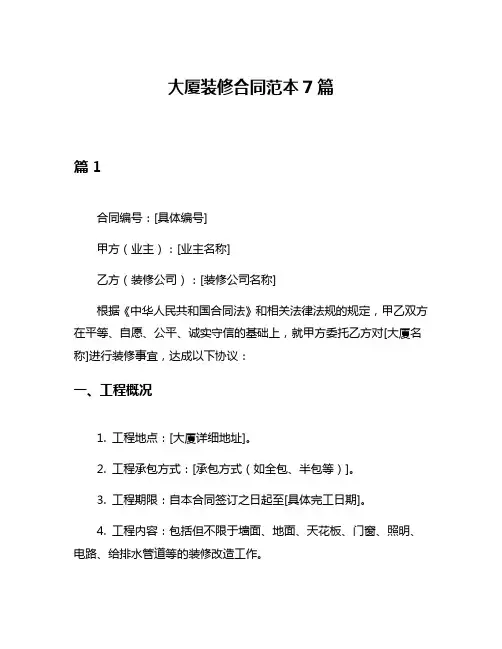 大厦装修合同范本 7 篇

篇 1

合同编号：[具体编号]

甲方（业主）：[业主名称]

乙方（装修公司）：[装修公司名称]

根据《中华人民共和国合同法》和相关法律法规的规定，甲乙双方在平等、自愿、公平、诚实守信的基础上，就甲方委托乙方对[大厦名称]进行装修事宜，达成以下协议：

一、工程概况

1. 工程地点：[大厦详细地址]。

2. 工程承包方式：[承包方式（如全包、半包等）]。

3. 工程期限：自本合同签订之日起至[具体完工日期]。

4. 工程内容：包括但不限于墙面、地面、天花板、门窗、照明、电路、给排水管道等的装修改造工作。